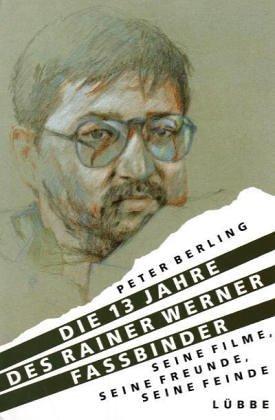 PETER BERLING

DIE 13 JAHRE DES RAINER WERNER FASSBINDER

SEINE FILME, SEINE FREUNDE, SEINE FEINDE

LÜBBE